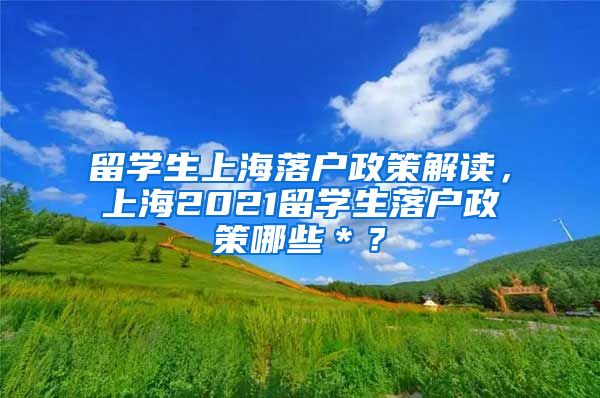 留学生上海落户政策解读，上海2021留学生落户政策哪些＊？